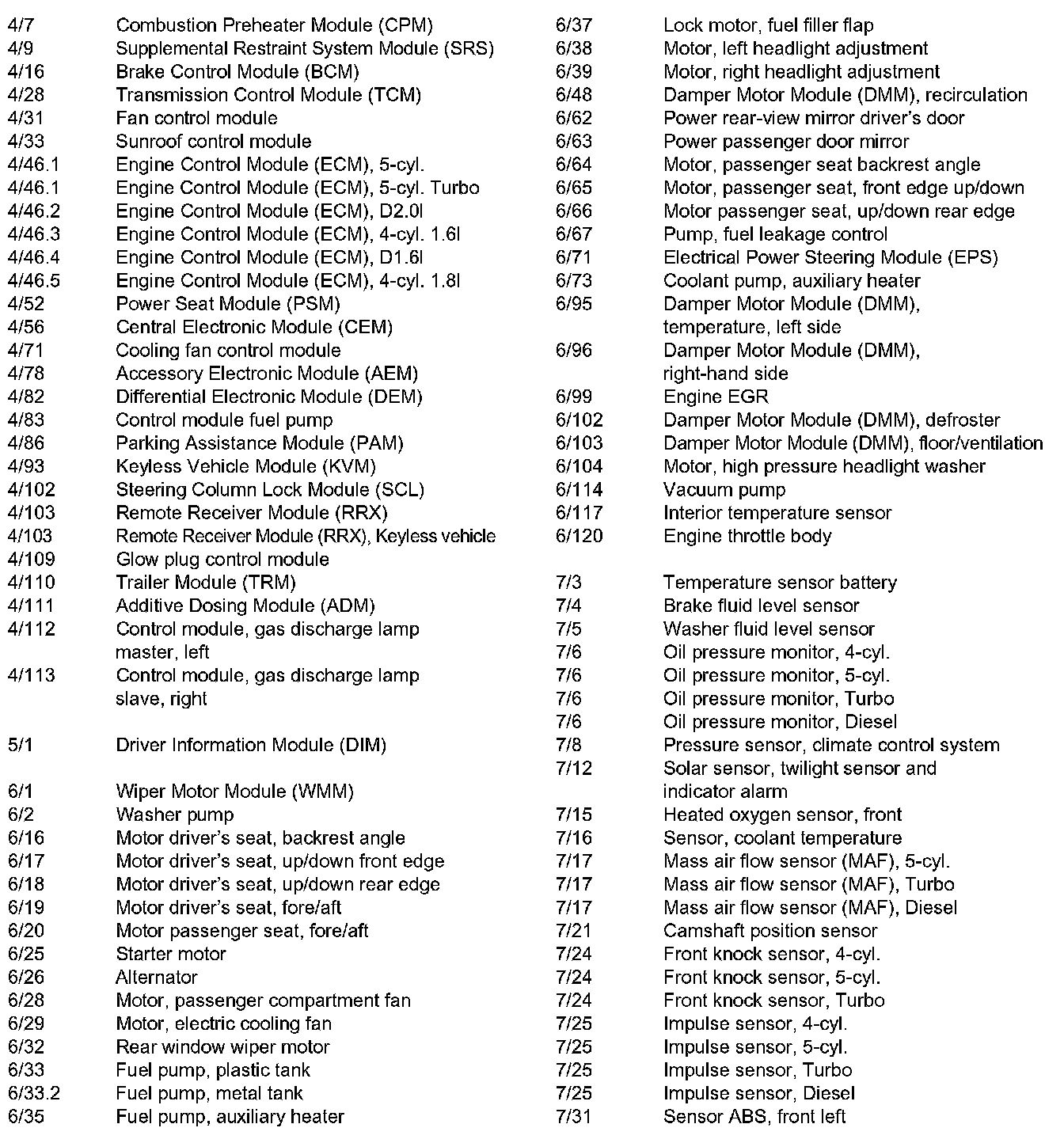 4/7 Combustion Preheater Module (CPM)
4/9 Supplemental Restraint System Module (SRS)
4/16 Brake Control Module (BCM)
4/28 Transmission Control Module (TCM)
4/31 Fan control module
4/33 Sunroof control module
4/46.1 Engine Control Module (ECM), 5-cyl.
4/46.1 Engine Control Module (ECM), 5-cyl. Turbo
4/46.2 Engine Control Module (ECM), D2.0l
4/46.3 Engine Control Module (ECM), 4-cyl. 1.6l
4/46.4 Engine Control Module (ECM), D1.6l
4/46.5 Engine Control Module (ECM), 4-cyl. 1.8l
4/52 Power Seat Module (PSM)
4/56 Central Electronic Module (CEM)
4/71 Cooling fan control module
4/78 Accessory Electronic Module (AEM)
4/82 Differential Electronic Module (DEM)
4/83 Control module fuel pump
4/86 Parking Assistance Module (PAM)
4/93 Keyless Vehicle Module (KVM)
4/102 Steering Column Lock Module (SCL)
4/103 Remote Receiver Module (RRX)
4/103 Remote Receiver Module (RRX), Keyless vehicle
4/109 Glow plug control module
4/110 Trailer Module (TRM)
4/111 Additive Dosing Module (ADM)
4/112 Control module, gas discharge lamp master, left
4/113 Control module, gas discharge lamp slave, right

5/1 Driver Information Module (DIM)

6/1 Wiper Motor Module (WMM)
6/2 Washer pump
6/16 Motor driver's seat, backrest angle
6/17 Motor driver's seat, up/down front edge
6/18 Motor driver's seat, up/down rear edge
6/19 Motor driver's seat, fore/aft
6/20 Motor passenger seat, fore/aft
6/25 Starter motor
6/26 Alternator
6/28 Motor, passenger compartment fan
6/29 Motor, electric cooling fan
6/32 Rear window wiper motor
6/33 Fuel pump, plastic tank
6/33.2 Fuel pump, metal tank
6/35 Fuel pump, auxiliary heater

6/37 Lock motor, fuel filler flap
6/38 Motor, left headlight adjustment
6/39 Motor, right headlight adjustment
6/48 Damper Motor Module (DMM), recirculation
6/62 Power rear-view mirror driver's door
6/63 Power passenger door mirror
6/64 Motor, passenger seat backrest angle
6/65 Motor, passenger seat, front edge up/down
6/66 Motor passenger seat, up/down rear edge
6/67 Pump, fuel leakage control
6/71 Electrical Power Steering Module (EPS)
6/73 Coolant pump, auxiliary heater
6/95 Damper Motor Module (DMM), temperature, left side
6/96 Damper Motor Module (DMM), right-hand side
6/99 Engine EGR
6/102 Damper Motor Module (DMM), defroster
6/103 Damper Motor Module (DMM), floor/ventilation
6/104 Motor, high pressure headlight washer
6/114 Vacuum pump
6/117 Interior temperature sensor
6/120 Engine throttle body

7/3 Temperature sensor battery
7/4 Brake fluid level sensor
7/5 Washer fluid level sensor
7/6 Oil pressure monitor, 4-cyl.
7/6 Oil pressure monitor, 5-cyl.
7/6 Oil pressure monitor, Turbo
7/6 Oil pressure monitor, Diesel
7/8 Pressure sensor, climate control system
7/12 Solar sensor, twilight sensor and indicator alarm
7/15 Heated oxygen sensor, front
7/16 Sensor, coolant temperature
7/17 Mass air flow sensor (MAF), 5-cyl.
7/17 Mass air flow sensor (MAF), Turbo
7/17 Mass air flow sensor (MAF), Diesel
7/21 Camshaft position sensor
7/24 Front knock sensor, 4-cyl.
7/24 Front knock sensor, 5-cyl.
7/24 Front knock sensor, Turbo
7/25 Impulse sensor, 4-cyl.
7/25 Impulse sensor, 5-cyl.
7/25 Impulse sensor, Turbo
7/25 Impulse sensor, Diesel
7/31 Sensor ABS, front left